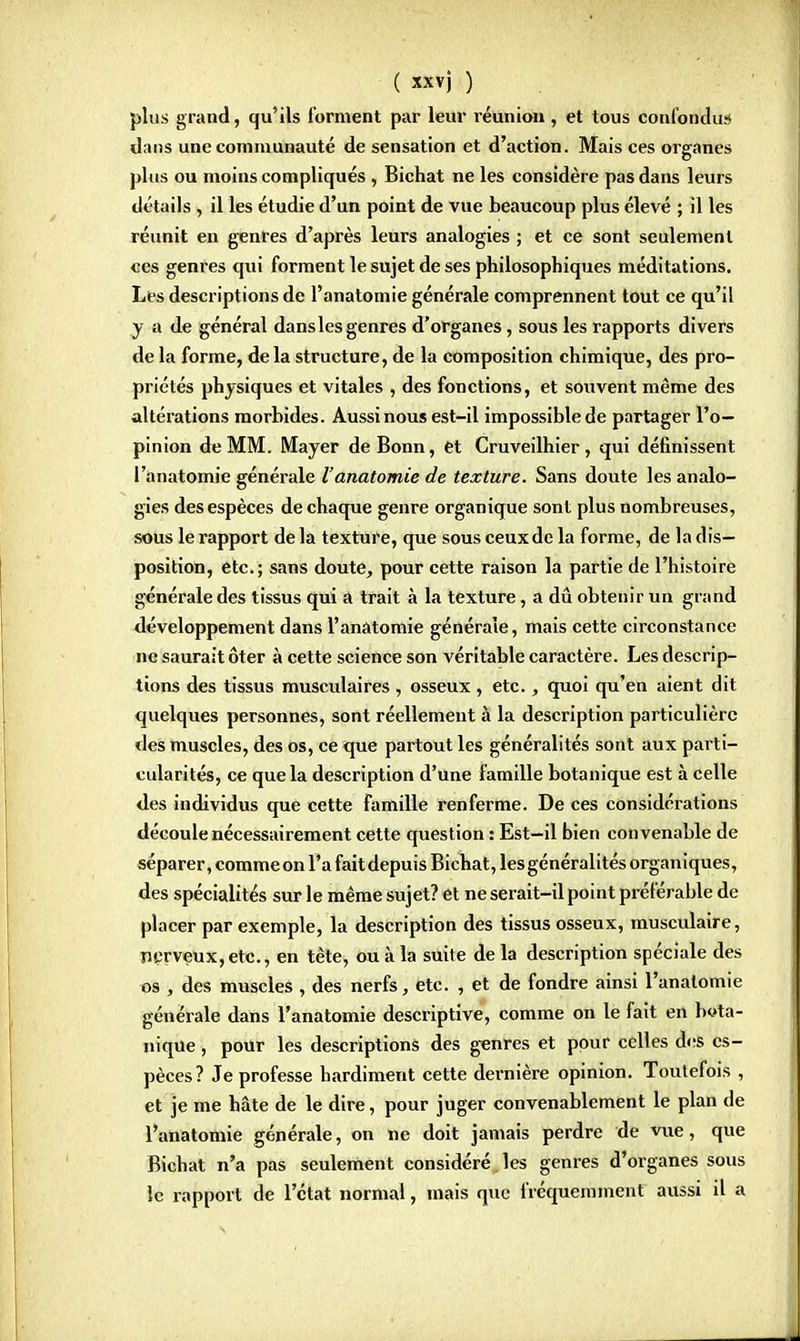 ( xxvj )

plus grand, qu'ils forment par leur réunion, et tous confondus dans une communauté de sensation et d'action. Mais ces organes plus ou moins compliqués, Bichat ne les considère pas dans leurs détails, il les étudie d'un point de vue beaucoup plus élevé ; il les réunit en genres d'après leurs analogies ; et ce sont seulement ces genres qui forment le sujet de ses philosophiques méditations. Les descriptions de l'anatomie générale comprennent tout ce qu'il y a de général dans les genres d'organes, sous les rapports divers de la forme, de la structure, de la composition chimique, des propriétés physiques et vitales, des fonctions, et souvent même des altérations morbides. Aussi nous est-il impossible de partager l'opinion de MM. Mayer de Bonn, et Cruveilhier, qui définissent l'anatomie générale l'anatomie de texture. Sans doute les analogies des espèces de chaque genre organique sont plus nombreuses, sous le rapport de la texture, que sous ceux de la forme, de la disposition, etc.; sans doute, pour cette raison la partie de l'histoire générale des tissus qui a trait à la texture, a dû obtenir un grand développement dans l'anatomie générale, mais cette circonstance ne saurait ôter à cette science son véritable caractère. Les descriptions des tissus musculaires, osseux, etc., quoi qu'en aient dit quelques personnes, sont réellement à la description particulière des muscles, des os, ce que partout les généralités sont aux particularités, ce que la description d'une famille botanique est à celle des individus que cette famille renferme. De ces considérations découle nécessairement cette question : Est-il bien convenable de séparer, comme on l'a fait depuis Bichat, les généralités organiques, des spécialités sur le même sujet? et ne serait-il point préférable de placer par exemple, la description des tissus osseux, musculaire, nerveux, etc., en tête, ou à la suite de la description spéciale des os, des muscles, des nerfs, etc., et de fondre ainsi l'anatomie générale dans l'anatomie descriptive, comme on le fait en botanique, pour les descriptions des genres et pour celles des espèces? Je professe hardiment cette dernière opinion. Toutefois, et je me hâte de le dire, pour juger convenablement le plan de l'anatomie générale, on ne doit jamais perdre de vue, que Bichat n'a pas seulement considéré les genres d'organes sous le rapport de l'état normal, mais que fréquemment aussi il a